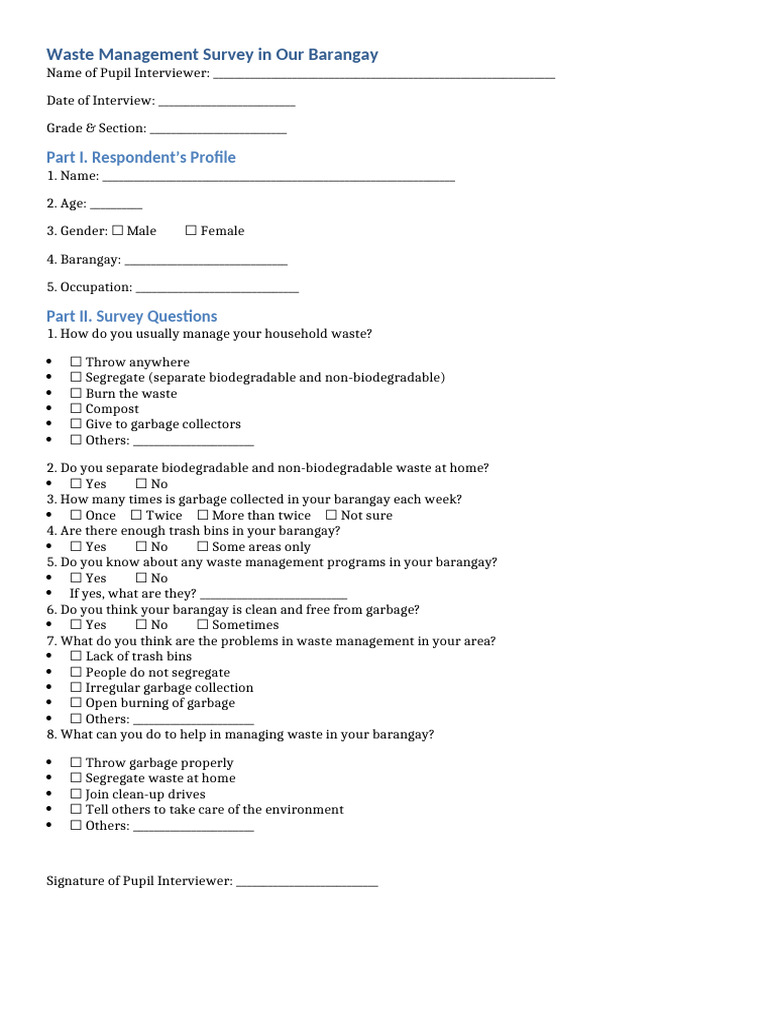 Waste Management Survey in Our Barangay
Name of Pupil Interviewer: ____

Date of Interview: ____

Grade & Section: ____

Part I. Respondent's Profile
1. Name: ____

2. Age: ____

3. Gender: ☐ Male ☐ Female

4. Barangay: ____

5. Occupation: ____

Part II. Survey Questions
1. How do you usually manage your household waste?

• ☐ Throw anywhere
• ☐ Segregate (separate biodegradable and non-biodegradable)
• ☐ Burn the waste
• ☐ Compost
• ☐ Give to garbage collectors
• ☐ Others: ____

2. Do you separate biodegradable and non-biodegradable waste at home?
• ☐ Yes ☐ No
3. How many times is garbage collected in your barangay each week?
• ☐ Once ☐ Twice ☐ More than twice ☐ Not sure
4. Are there enough trash bins in your barangay?
• ☐ Yes ☐ No ☐ Some areas only
5. Do you know about any waste management programs in your barangay?
• ☐ Yes ☐ No
• If yes, what are they? ____
6. Do you think your barangay is clean and free from garbage?
• ☐ Yes ☐ No ☐ Sometimes
7. What do you think are the problems in waste management in your area?
• ☐ Lack of trash bins
• ☐ People do not segregate
• ☐ Irregular garbage collection
• ☐ Open burning of garbage
• ☐ Others: ____
8. What can you do to help in managing waste in your barangay?

• ☐ Throw garbage properly
• ☐ Segregate waste at home
• ☐ Join clean-up drives
• ☐ Tell others to take care of the environment
• ☐ Others: ____

Signature of Pupil Interviewer: ____